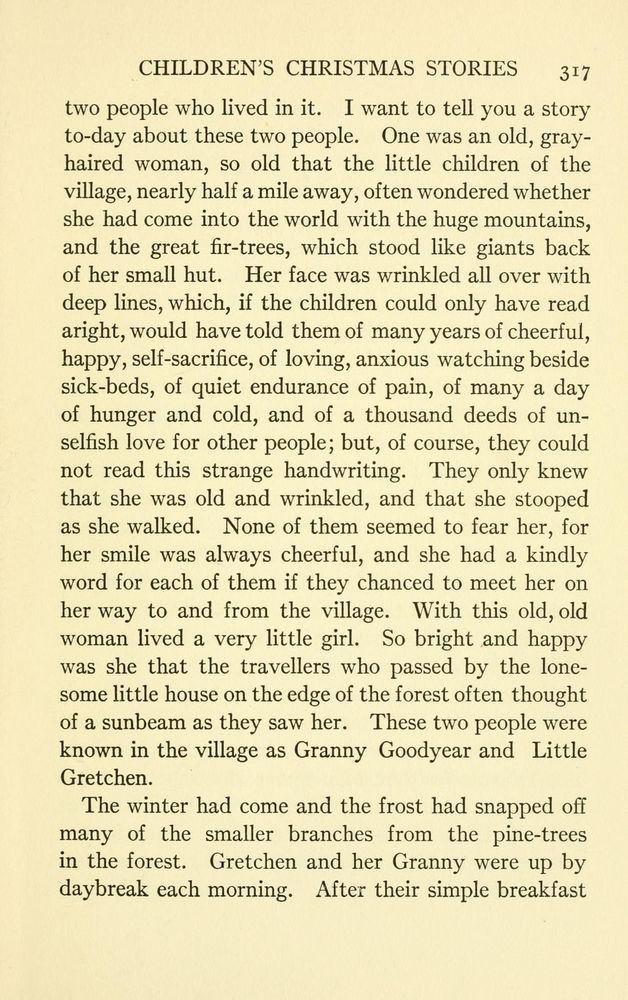 CHILDREN'S CHRISTMAS STORIES 317

two people who lived in it. I want to tell you a story to-day about these two people. One was an old, gray-haired woman, so old that the little children of the village, nearly half a mile away, often wondered whether she had come into the world with the huge mountains, and the great fir-trees, which stood like giants back of her small hut. Her face was wrinkled all over with deep lines, which, if the children could only have read aright, would have told them of many years of cheerful, happy, self-sacrifice, of loving, anxious watching beside sick-beds, of quiet endurance of pain, of many a day of hunger and cold, and of a thousand deeds of unselfish love for other people; but, of course, they could not read this strange handwriting. They only knew that she was old and wrinkled, and that she stooped as she walked. None of them seemed to fear her, for her smile was always cheerful, and she had a kindly word for each of them if they chanced to meet her on her way to and from the village. With this old, old woman lived a very little girl. So bright and happy was she that the travellers who passed by the lonesome little house on the edge of the forest often thought of a sunbeam as they saw her. These two people were known in the village as Granny Goodyear and Little Gretchen.

The winter had come and the frost had snapped off many of the smaller branches from the pine-trees in the forest. Gretchen and her Granny were up by daybreak each morning. After their simple breakfast